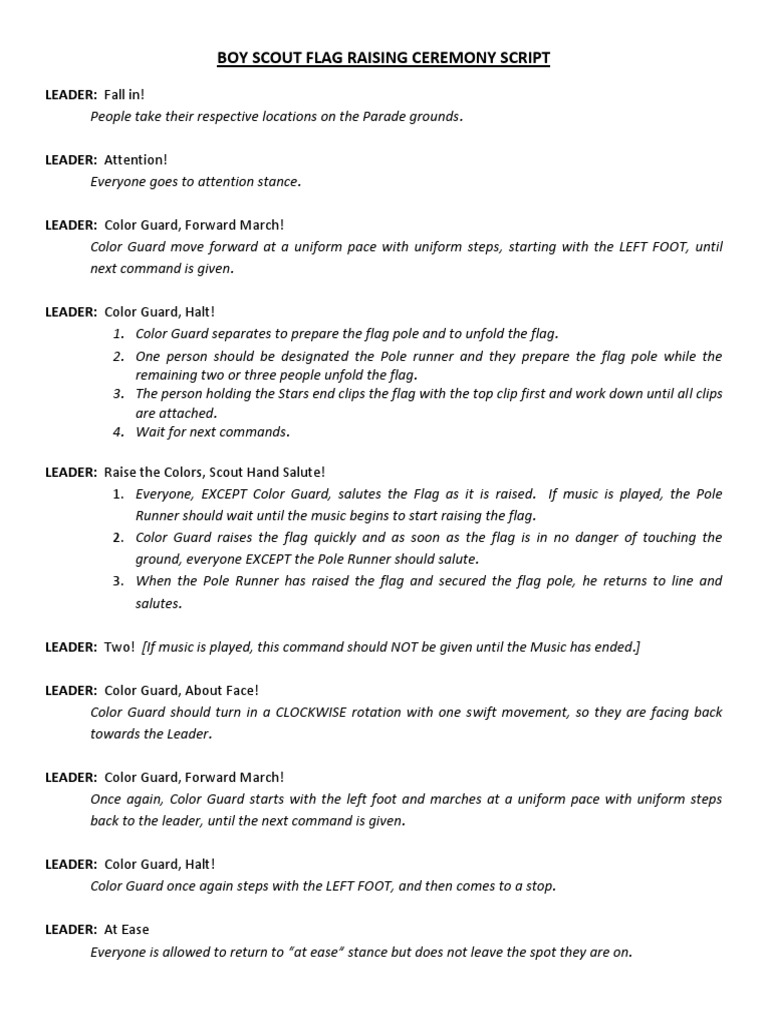 BOY SCOUT FLAG RAISING CEREMONY SCRIPT

LEADER: Fall in!
People take their respective locations on the Parade grounds.

LEADER: Attention!
Everyone goes to attention stance.

LEADER: Color Guard, Forward March!
Color Guard move forward at a uniform pace with uniform steps, starting with the LEFT FOOT, until next command is given.

LEADER: Color Guard, Halt!
1. Color Guard separates to prepare the flag pole and to unfold the flag.
2. One person should be designated the Pole runner and they prepare the flag pole while the remaining two or three people unfold the flag.
3. The person holding the Stars end clips the flag with the top clip first and work down until all clips are attached.
4. Wait for next commands.

LEADER: Raise the Colors, Scout Hand Salute!
1. Everyone, EXCEPT Color Guard, salutes the Flag as it is raised. If music is played, the Pole Runner should wait until the music begins to start raising the flag.
2. Color Guard raises the flag quickly and as soon as the flag is in no danger of touching the ground, everyone EXCEPT the Pole Runner should salute.
3. When the Pole Runner has raised the flag and secured the flag pole, he returns to line and salutes.

LEADER: Two! [If music is played, this command should NOT be given until the Music has ended.]

LEADER: Color Guard, About Face!
Color Guard should turn in a CLOCKWISE rotation with one swift movement, so they are facing back towards the Leader.

LEADER: Color Guard, Forward March!
Once again, Color Guard starts with the left foot and marches at a uniform pace with uniform steps back to the leader, until the next command is given.

LEADER: Color Guard, Halt!
Color Guard once again steps with the LEFT FOOT, and then comes to a stop.

LEADER: At Ease
Everyone is allowed to return to "at ease" stance but does not leave the spot they are on.